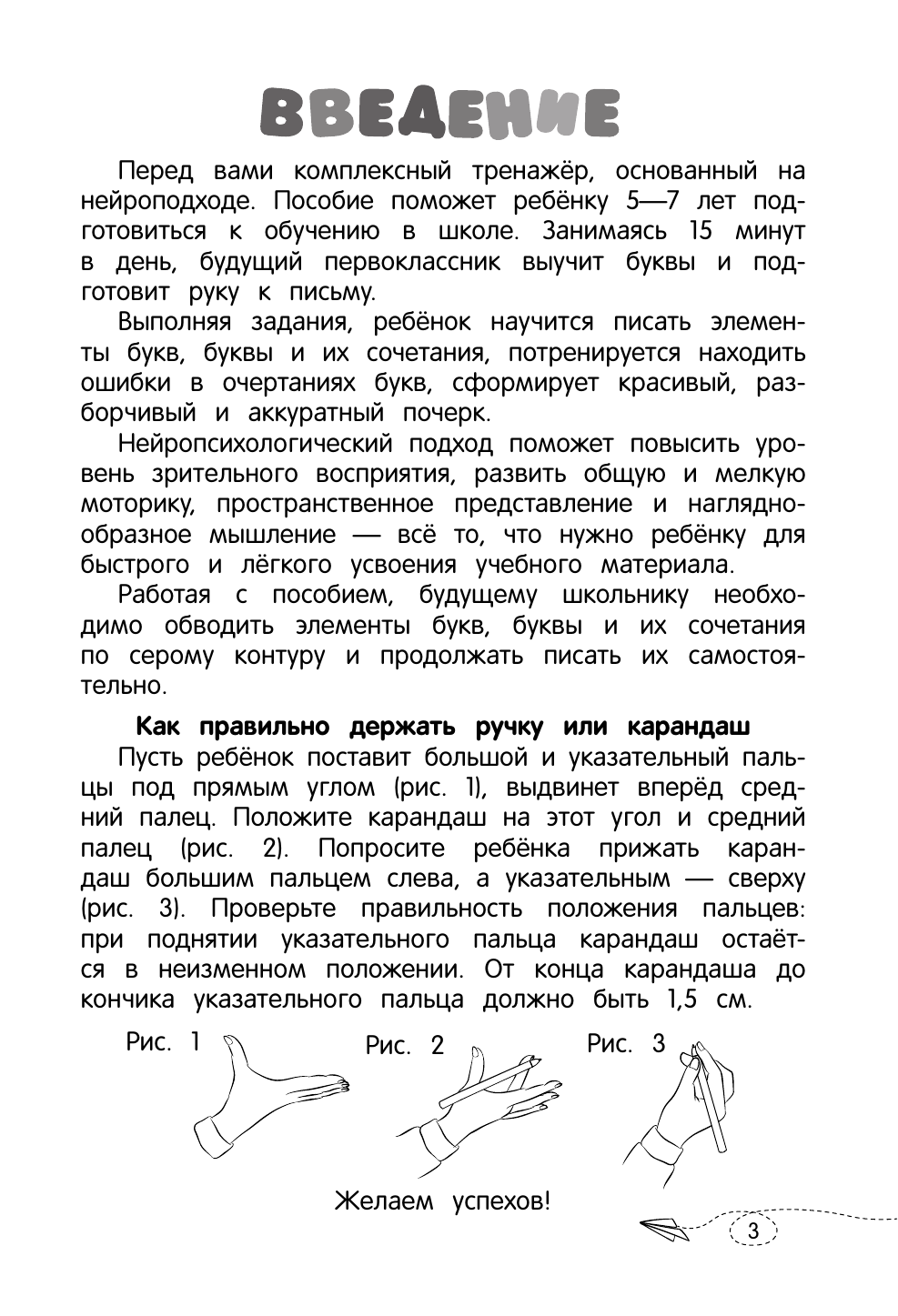 ВВЕДЕНИЕ

Перед вами комплексный тренажёр, основанный на нейроподходе. Пособие поможет ребёнку 5—7 лет подготовиться к обучению в школе. Занимаясь 15 минут в день, будущий первоклассник выучит буквы и подготовит руку к письму.

Выполняя задания, ребёнок научится писать элементы букв, буквы и их сочетания, потренируется находить ошибки в очертаниях букв, сформирует красивый, разборчивый и аккуратный почерк.

Нейропсихологический подход поможет повысить уровень зрительного восприятия, развить общую и мелкую моторику, пространственное представление и наглядно-образное мышление — всё то, что нужно ребёнку для быстрого и лёгкого усвоения учебного материала.

Работая с пособием, будущему школьнику необходимо обводить элементы букв, буквы и их сочетания по серому контуру и продолжать писать их самостоятельно.

Как правильно держать ручку или карандаш

Пусть ребёнок поставит большой и указательный пальцы под прямым углом (рис. 1), выдвинет вперёд средний палец. Положите карандаш на этот угол и средний палец (рис. 2). Попросите ребёнка прижать карандаш большим пальцем слева, а указательным — сверху (рис. 3). Проверьте правильность положения пальцев: при поднятии указательного пальца карандаш остаётся в неизменном положении. От конца карандаша до кончика указательного пальца должно быть 1,5 см.

Рис. 1 Рис. 2 Рис. 3

Желаем успехов!

3